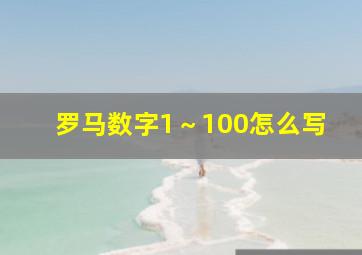 罗马数字1～100怎么写